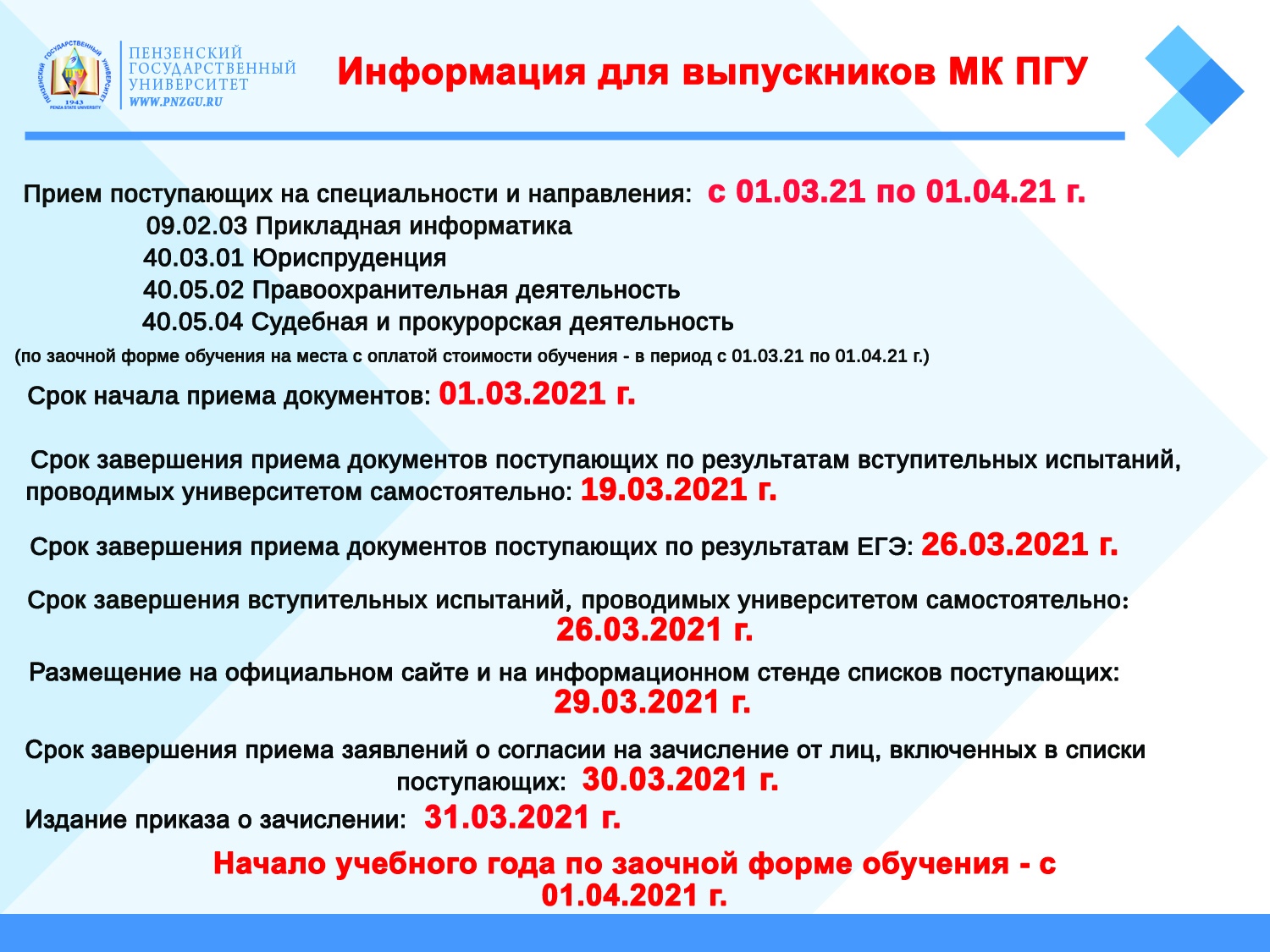 ПЕНЗЕНСКИЙ ГОСУДАРСТВЕННЫЙ УНИВЕРСИТЕТ
1943
PENZA STATE UNIVERSITY
ПЕНЗЕНСКИЙ
ГОСУДАРСТВЕННЫЙ
УНИВЕРСИТЕТ
WWW.PNZGU.RU

Информация для выпускников МК ПГУ

Прием поступающих на специальности и направления: с 01.03.21 по 01.04.21 г.
09.02.03 Прикладная информатика
40.03.01 Юриспруденция
40.05.02 Правоохранительная деятельность
40.05.04 Судебная и прокурорская деятельность
(по заочной форме обучения на места с оплатой стоимости обучения - в период с 01.03.21 по 01.04.21 г.)

Срок начала приема документов: 01.03.2021 г.

Срок завершения приема документов поступающих по результатам вступительных испытаний, проводимых университетом самостоятельно: 19.03.2021 г.

Срок завершения приема документов поступающих по результатам ЕГЭ: 26.03.2021 г.

Срок завершения вступительных испытаний, проводимых университетом самостоятельно: 26.03.2021 г.

Размещение на официальном сайте и на информационном стенде списков поступающих: 29.03.2021 г.

Срок завершения приема заявлений о согласии на зачисление от лиц, включенных в списки поступающих: 30.03.2021 г.

Издание приказа о зачислении: 31.03.2021 г.

Начало учебного года по заочной форме обучения - с 01.04.2021 г.